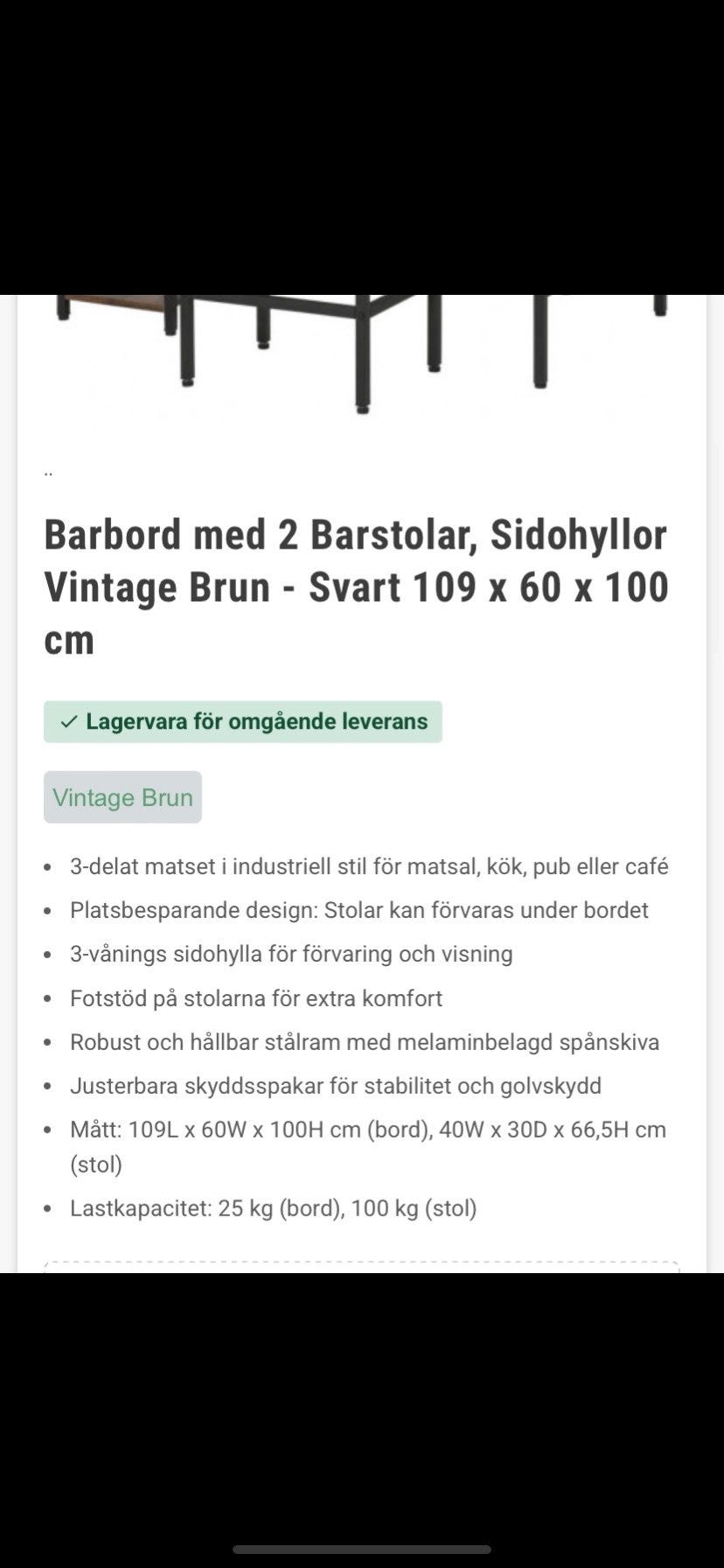 ..

Barbord med 2 Barstolar, Sidohyllor Vintage Brun - Svart 109 x 60 x 100 cm

✓ Lagervara för omgående leverans

Vintage Brun

- 3-delat matset i industriell stil för matsal, kök, pub eller café
- Platsbesparande design: Stolar kan förvaras under bordet
- 3-vånings sidohylla för förvaring och visning
- Fotstöd på stolarna för extra komfort
- Robust och hållbar stålram med melaminbelagd spånskiva
- Justerbara skyddsspakar för stabilitet och golvskydd
- Mått: 109L x 60W x 100H cm (bord), 40W x 30D x 66,5H cm (stol)
- Lastkapacitet: 25 kg (bord), 100 kg (stol)